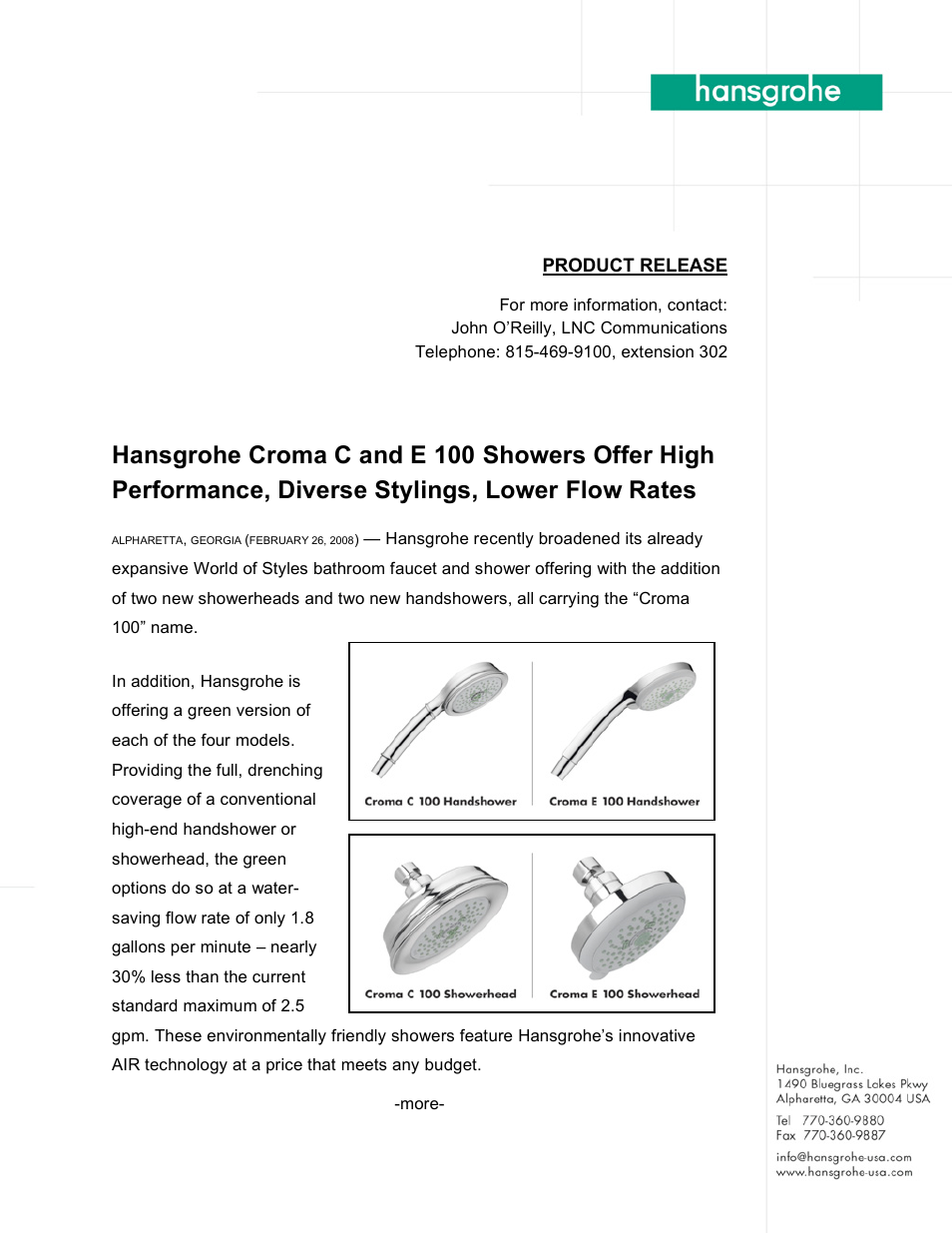 hansgrohe

PRODUCT RELEASE

For more information, contact:
John O'Reilly, LNC Communications
Telephone: 815-469-9100, extension 302

Hansgrohe Croma C and E 100 Showers Offer High Performance, Diverse Stylings, Lower Flow Rates

ALPHARETTA, GEORGIA (FEBRUARY 26, 2008) — Hansgrohe recently broadened its already expansive World of Styles bathroom faucet and shower offering with the addition of two new showerheads and two new handshowers, all carrying the "Croma 100" name.

In addition, Hansgrohe is offering a green version of each of the four models. Providing the full, drenching coverage of a conventional high-end handshower or showerhead, the green options do so at a water-saving flow rate of only 1.8 gallons per minute – nearly 30% less than the current standard maximum of 2.5 gpm. These environmentally friendly showers feature Hansgrohe's innovative AIR technology at a price that meets any budget.

Croma C 100 Handshower
Croma E 100 Handshower
Croma C 100 Showerhead
Croma E 100 Showerhead

-more-

Hansgrohe, Inc.
1490 Bluegrass Lakes Pkwy
Alpharetta, GA 30004 USA
Tel 770-360-9880
Fax 770-360-9887
info@hansgrohe-usa.com
www.hansgrohe-usa.com